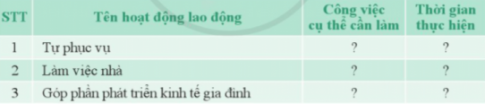 | STT | Tên hoạt động lao động | Công việc cụ thể cần làm | Thời gian thực hiện |
|---|---|---|---|
| 1 | Tự phục vụ | ? | ? |
| 2 | Làm việc nhà | ? | ? |
| 3 | Góp phần phát triển kinh tế gia đình | ? | ? |